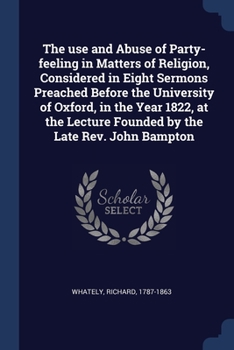 The use and Abuse of Party-feeling in Matters of Religion, Considered in Eight Sermons Preached Before the University of Oxford, in the Year 1822, at the Lecture Founded by the Late Rev. John Bampton

Scholar
SELECT

WHATELY, RICHARD, 1787-1863